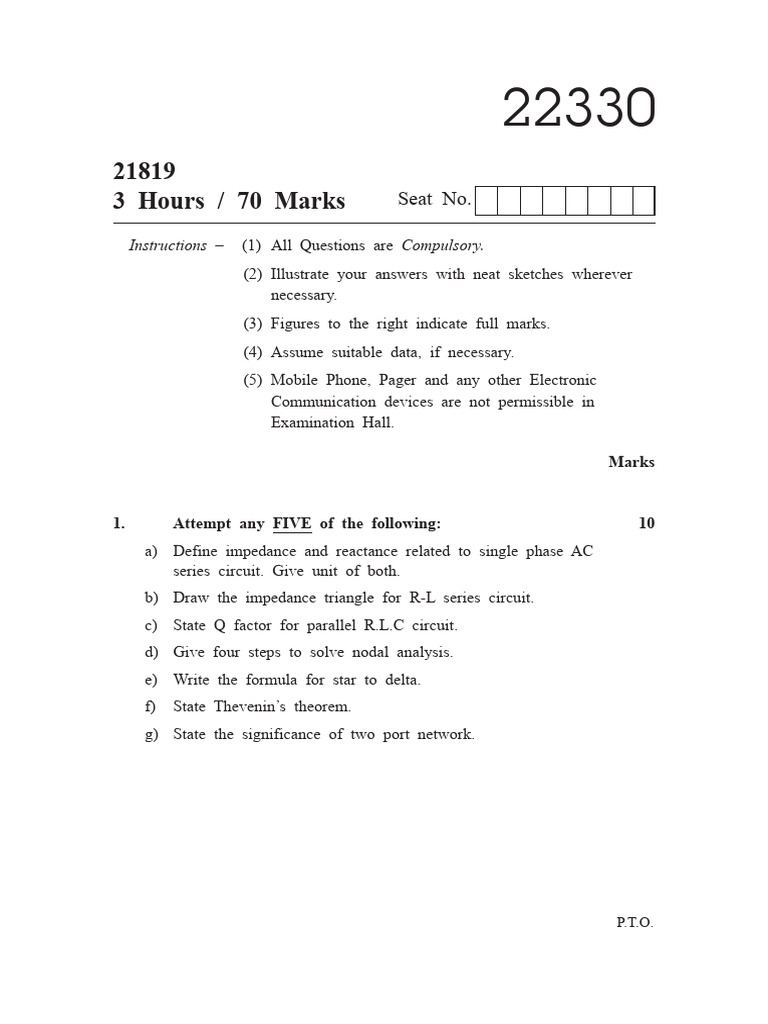 22330

21819
3 Hours / 70 Marks

Seat No.

Instructions – (1) All Questions are Compulsory.

(2) Illustrate your answers with neat sketches wherever necessary.

(3) Figures to the right indicate full marks.

(4) Assume suitable data, if necessary.

(5) Mobile Phone, Pager and any other Electronic Communication devices are not permissible in Examination Hall.

Marks

1. Attempt any FIVE of the following: 10

a) Define impedance and reactance related to single phase AC series circuit. Give unit of both.

b) Draw the impedance triangle for R-L series circuit.

c) State Q factor for parallel R.L.C circuit.

d) Give four steps to solve nodal analysis.

e) Write the formula for star to delta.

f) State Thevenin's theorem.

g) State the significance of two port network.

P.T.O.